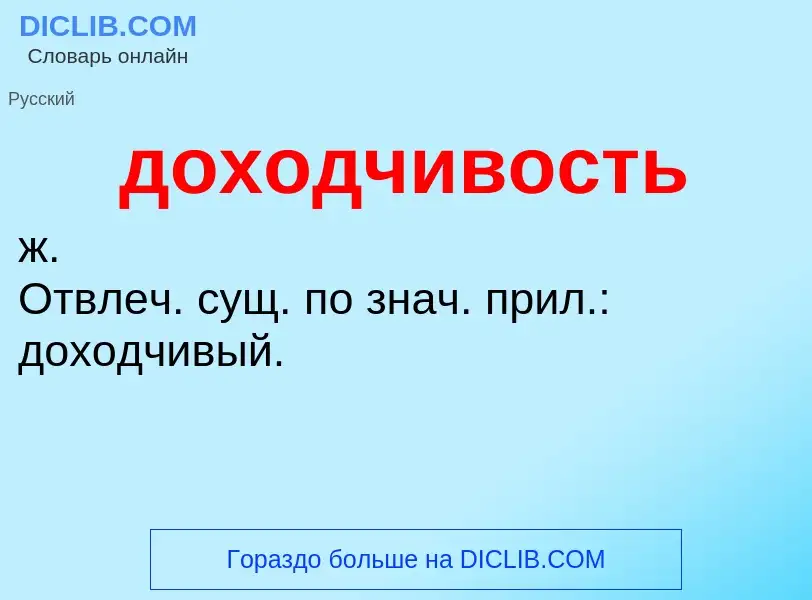 DICLIB.COM
Словарь онлайн

Русский

доходчивость

ж.
Отвлеч. сущ. по знач. прил.: доходчивый.

Гораздо больше на DICLIB.COM